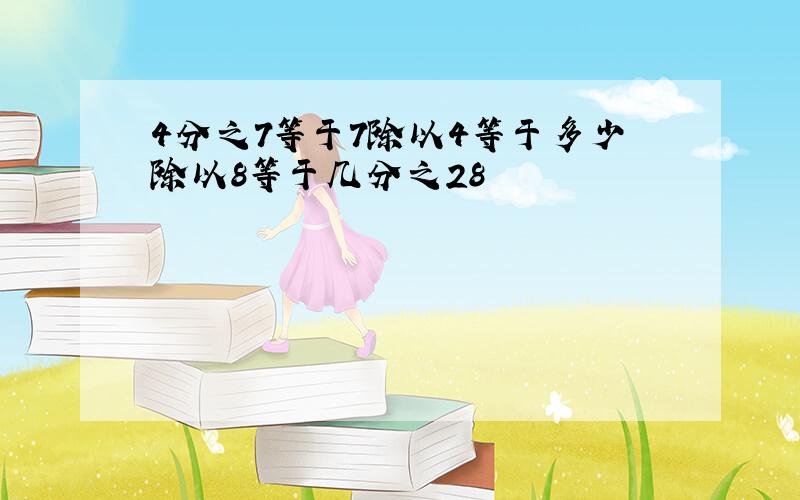 4分之7等于7除以4等于多少除以8等于几分之28